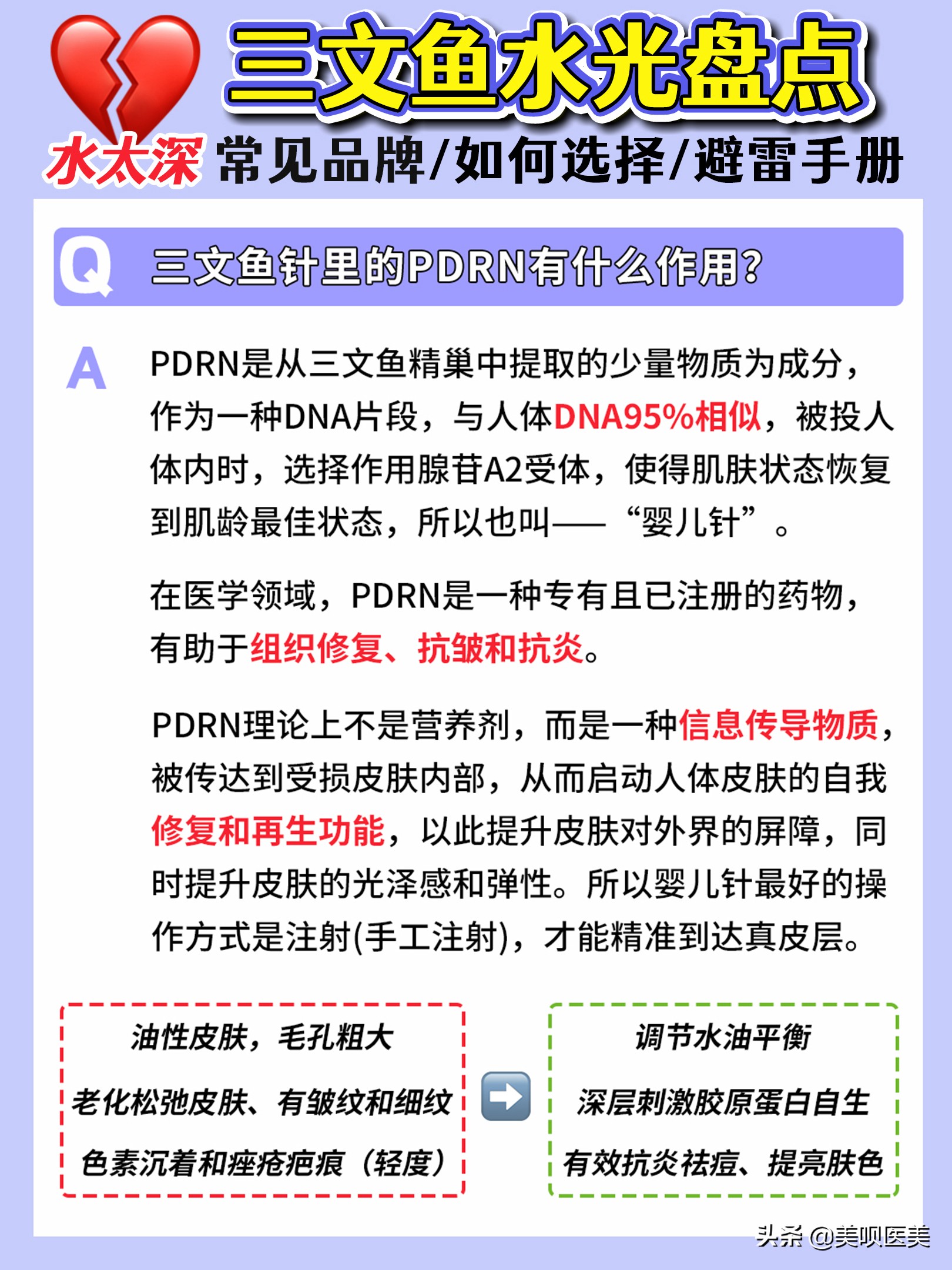 三文鱼水光盘点

水太深 常见品牌/如何选择/避雷手册

Q 三文鱼针里的PDRN有什么作用?

A PDRN是从三文鱼精巢中提取的少量物质为成分，作为一种DNA片段，与人体DNA95%相似，被投人体内时，选择作用腺苷A2受体，使得肌肤状态恢复到肌龄最佳状态，所以也叫——“婴儿针”。

在医学领域，PDRN是一种专有且已注册的药物，有助于组织修复、抗皱和抗炎。

PDRN理论上不是营养剂，而是一种信息传导物质，被传达到受损皮肤内部，从而启动人体皮肤的自我修复和再生功能，以此提升皮肤对外界的屏障，同时提升皮肤的光泽感和弹性。所以婴儿针最好的操作方式是注射(手工注射)，才能精准到达真皮层。

油性皮肤，毛孔粗大
老化松弛皮肤、有皱纹和细纹
色素沉着和痤疮疤痕（轻度）

调节水油平衡
深层刺激胶原蛋白自生
有效抗炎祛痘、提亮肤色

头条 @美呗医美